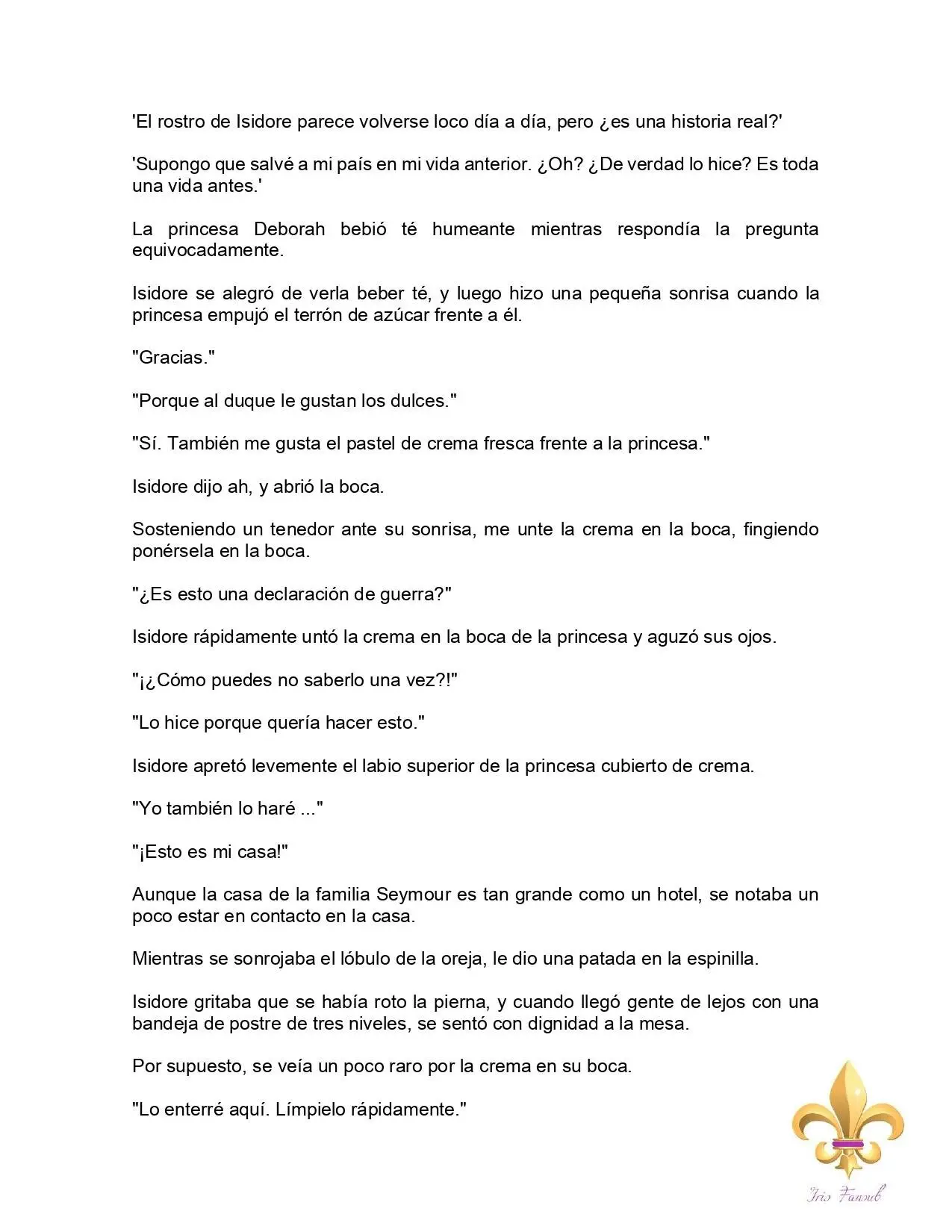 'El rostro de Isidore parece volverse loco día a día, pero ¿es una historia real?'

'Supongo que salvé a mi país en mi vida anterior. ¿Oh? ¿De verdad lo hice? Es toda una vida antes.'

La princesa Deborah bebió té humeante mientras respondía la pregunta equivocadamente.

Isidore se alegró de verla beber té, y luego hizo una pequeña sonrisa cuando la princesa empujó el terrón de azúcar frente a él.

"Gracias."

"Porque al duque le gustan los dulces."

"Sí. También me gusta el pastel de crema fresca frente a la princesa."

Isidore dijo ah, y abrió la boca.

Sosteniendo un tenedor ante su sonrisa, me unte la crema en la boca, fingiendo ponérsela en la boca.

"¿Es esto una declaración de guerra?"

Isidore rápidamente untó la crema en la boca de la princesa y aguzó sus ojos.

"¡¿Cómo puedes no saberlo una vez?!"

"Lo hice porque quería hacer esto."

Isidore apretó levemente el labio superior de la princesa cubierto de crema.

"Yo también lo haré ..."

"¡Esto es mi casa!"

Aunque la casa de la familia Seymour es tan grande como un hotel, se notaba un poco estar en contacto en la casa.

Mientras se sonrojaba el lóbulo de la oreja, le dio una patada en la espinilla.

Isidore gritaba que se había roto la pierna, y cuando llegó gente de lejos con una bandeja de postre de tres niveles, se sentó con dignidad a la mesa.

Por supuesto, se veía un poco raro por la crema en su boca.

"Lo enterré aquí. Límpielo rápidamente."

Iris Fansub